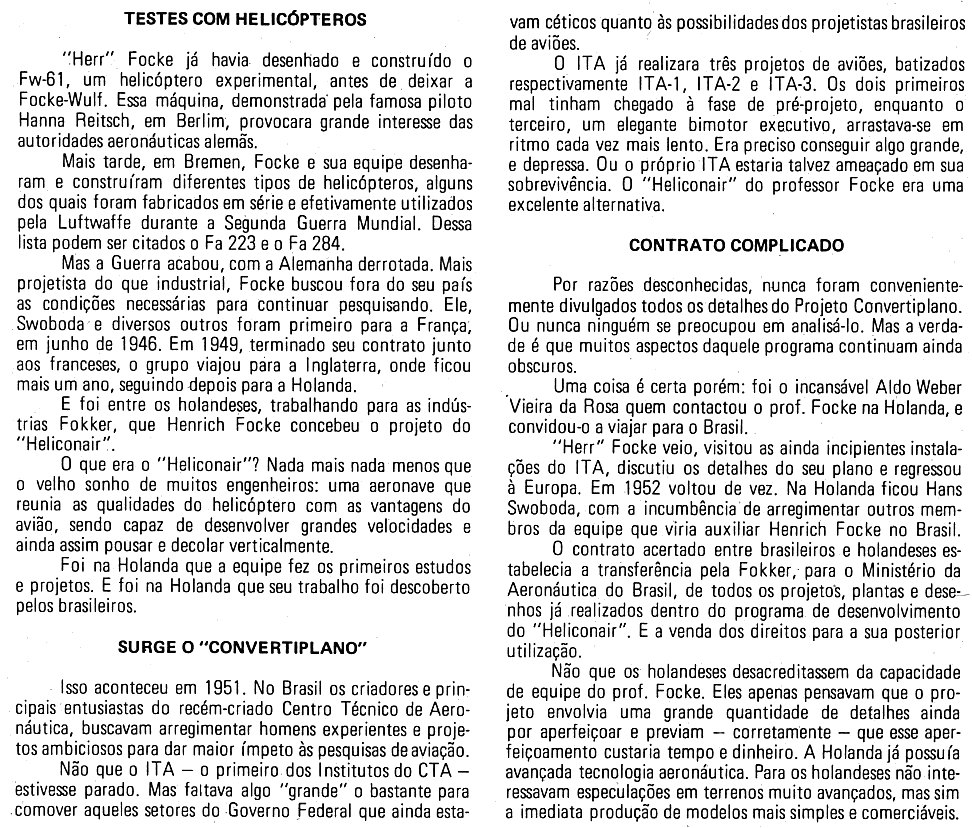 TESTES COM HELICÓPTEROS

"Herr" Focke já havia desenhado e construído o Fw-61, um helicóptero experimental, antes de deixar a Focke-Wulf. Essa máquina, demonstrada pela famosa piloto Hanna Reitsch, em Berlim, provocara grande interesse das autoridades aeronáuticas alemãs.

Mais tarde, em Bremen, Focke e sua equipe desenharam e construíram diferentes tipos de helicópteros, alguns dos quais foram fabricados em série e efetivamente utilizados pela Luftwaffe durante a Segunda Guerra Mundial. Dessa lista podem ser citados o Fa 223 e o Fa 284.

Mas a Guerra acabou, com a Alemanha derrotada. Mais projetista do que industrial, Focke buscou fora do seu país as condições necessárias para continuar pesquisando. Ele, Swoboda e diversos outros foram primeiro para a França, em junho de 1946. Em 1949, terminado seu contrato junto aos franceses, o grupo viajou para a Inglaterra, onde ficou mais um ano, seguindo depois para a Holanda.

E foi entre os holandeses, trabalhando para as indústrias Fokker, que Henrich Focke concebeu o projeto do "Heliconair".

O que era o "Heliconair"? Nada mais nada menos que o velho sonho de muitos engenheiros: uma aeronave que reunia as qualidades do helicóptero com as vantagens do avião, sendo capaz de desenvolver grandes velocidades e ainda assim pousar e decolar verticalmente.

Foi na Holanda que a equipe fez os primeiros estudos e projetos. E foi na Holanda que seu trabalho foi descoberto pelos brasileiros.

SURGE O "CONVERTIPLANO"

Isso aconteceu em 1951. No Brasil os criadores e principais entusiastas do recém-criado Centro Técnico de Aeronáutica, buscavam arregimentar homens experientes e projetos ambiciosos para dar maior ímpeto às pesquisas de aviação.

Não que o ITA — o primeiro dos Institutos do CTA — estivesse parado. Mas faltava algo "grande" o bastante para comover aqueles setores do Governo Federal que ainda estavam céticos quanto às possibilidades dos projetistas brasileiros de aviões.

O ITA já realizara três projetos de aviões, batizados respectivamente ITA-1, ITA-2 e ITA-3. Os dois primeiros mal tinham chegado à fase de pré-projeto, enquanto o terceiro, um elegante bimotor executivo, arrastava-se em ritmo cada vez mais lento. Era preciso conseguir algo grande, e depressa. Ou o próprio ITA estaria talvez ameaçado em sua sobrevivência. O "Heliconair" do professor Focke era uma excelente alternativa.

CONTRATO COMPLICADO

Por razões desconhecidas, nunca foram convenientemente divulgados todos os detalhes do Projeto Convertiplano. Ou nunca ninguém se preocupou em analisá-lo. Mas a verdade é que muitos aspectos daquele programa continuam ainda obscuros.

Uma coisa é certa porém: foi o incansável Aldo Weber Vieira da Rosa quem contactou o prof. Focke na Holanda, e convidou-o a viajar para o Brasil.

"Herr" Focke veio, visitou as ainda incipientes instalações do ITA, discutiu os detalhes do seu plano e regressou à Europa. Em 1952 voltou de vez. Na Holanda ficou Hans Swoboda, com a incumbência de arregimentar outros membros da equipe que viria auxiliar Henrich Focke no Brasil.

O contrato acertado entre brasileiros e holandeses estabelecia a transferência pela Fokker, para o Ministério da Aeronáutica do Brasil, de todos os projetos, plantas e desenhos já realizados dentro do programa de desenvolvimento do "Heliconair". E a venda dos direitos para a sua posterior utilização.

Não que os holandeses desacreditassem da capacidade de equipe do prof. Focke. Eles apenas pensavam que o projeto envolvia uma grande quantidade de detalhes ainda por aperfeiçoar e previam — corretamente — que esse aperfeiçoamento custaria tempo e dinheiro. A Holanda já possuía avançada tecnologia aeronáutica. Para os holandeses não interessavam especulações em terrenos muito avançados, mas sim a imediata produção de modelos mais simples e comerciáveis.